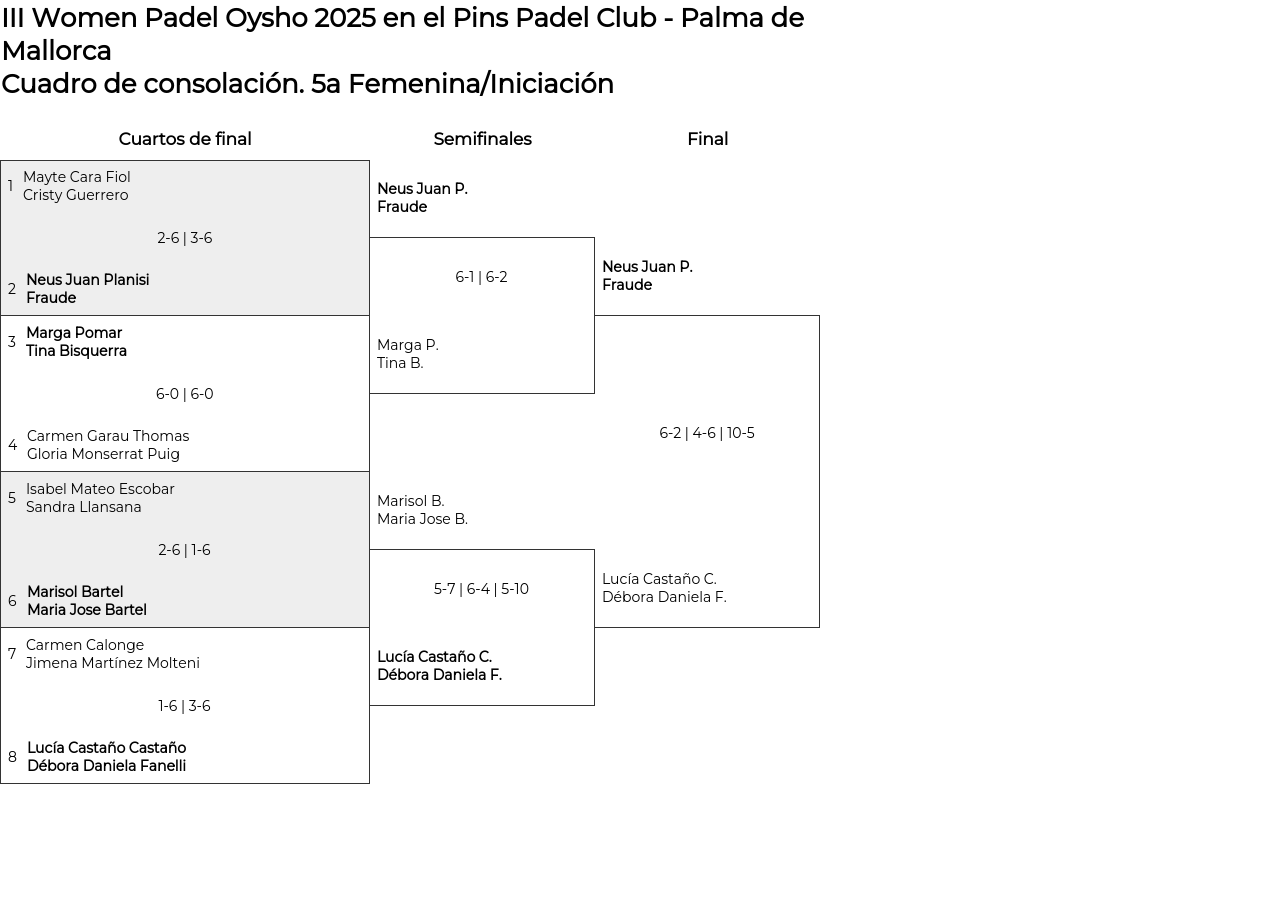 III Women Padel Oysho 2025 en el Pins Padel Club - Palma de Mallorca
Cuadro de consolación. 5a Femenina/Iniciación

Cuartos de final

1 Mayte Cara Fiol
Cristy Guerrero

2-6 | 3-6

2 Neus Juan Planisi
Fraude

3 Marga Pomar
Tina Bisquerra

6-0 | 6-0

4 Carmen Garau Thomas
Gloria Monserrat Puig

5 Isabel Mateo Escobar
Sandra Llansana

2-6 | 1-6

6 Marisol Bartel
Maria Jose Bartel

7 Carmen Calonge
Jimena Martínez Molteni

1-6 | 3-6

8 Lucía Castaño Castaño
Débora Daniela Fanelli

Semifinales

Neus Juan P.
Fraude

6-1 | 6-2

Marga P.
Tina B.

Marisol B.
Maria Jose B.

5-7 | 6-4 | 5-10

Lucía Castaño C.
Débora Daniela F.

Final

Neus Juan P.
Fraude

6-2 | 4-6 | 10-5

Lucía Castaño C.
Débora Daniela F.